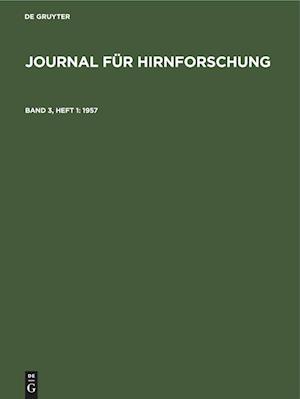 DE GRUYTER

JOURNAL FÜR HIRNFORSCHUNG

BAND 3, HEFT 1: 1957

DE
G